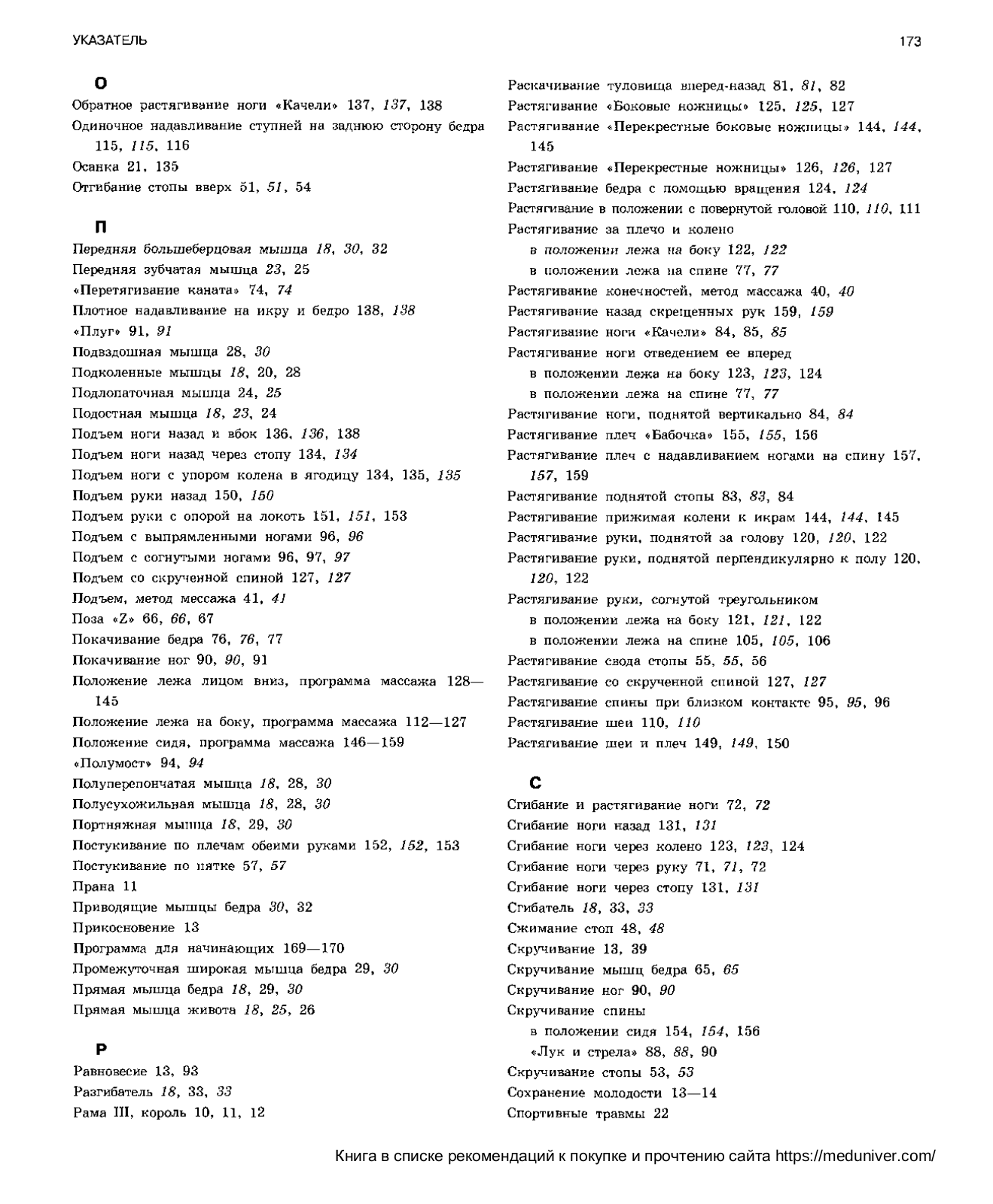 УКАЗАТЕЛЬ

173

О

Обратное растягивание ноги «Качели» 137, 137, 138
Одиночное надавливание ступней на заднюю сторону бедра 115, 115, 116
Осанка 21, 135
Отгибание стопы вверх 51, 51, 54

П

Передняя большеберцовая мышца 18, 30, 32
Передняя зубчатая мышца 23, 25
«Перетягивание каната» 74, 74
Плотное надавливание на икру и бедро 138, 138
«Плуг» 91, 91
Подвздошная мышца 28, 30
Подколенные мышцы 18, 20, 28
Подлопаточная мышца 24, 25
Подостная мышца 18, 23, 24
Подъем ноги назад и вбок 136, 136, 138
Подъем ноги назад через стопу 134, 134
Подъем ноги с упором колена в ягодицу 134, 135, 135
Подъем руки назад 150, 150
Подъем руки с опорой на локоть 151, 151, 153
Подъем с выпрямленными ногами 96, 96
Подъем с согнутыми ногами 96, 97, 97
Подъем со скрученной спиной 127, 127
Подъем, метод мессажа 41, 41
Поза «Z» 66, 66, 67
Покачивание бедра 76, 76, 77
Покачивание ног 90, 90, 91
Положение лежа лицом вниз, программа массажа 128—145
Положение лежа на боку, программа массажа 112—127
Положение сидя, программа массажа 146—159
«Полумост» 94, 94
Полуперепончатая мышца 18, 28, 30
Полусухожильная мышца 18, 28, 30
Портняжная мышца 18, 29, 30
Постукивание по плечам обеими руками 152, 152, 153
Постукивание по пятке 57, 57
Прана 11
Приводящие мышцы бедра 30, 32
Прикосновение 13
Программа для начинающих 169—170
Промежуточная широкая мышца бедра 29, 30
Прямая мышца бедра 18, 29, 30
Прямая мышца живота 18, 25, 26

Р

Равновесие 13, 93
Разгибатель 18, 33, 33
Рама III, король 10, 11, 12

Раскачивание туловища вперед-назад 81, 81, 82
Растягивание «Боковые ножницы» 125, 125, 127
Растягивание «Перекрестные боковые ножницы» 144, 144, 145
Растягивание «Перекрестные ножницы» 126, 126, 127
Растягивание бедра с помощью вращения 124, 124
Растягивание в положении с повернутой головой 110, 110, 111
Растягивание за плечо и колено
в положении лежа на боку 122, 122
в положении лежа на спине 77, 77
Растягивание конечностей, метод массажа 40, 40
Растягивание назад скрещенных рук 159, 159
Растягивание ноги «Качели» 84, 85, 85
Растягивание ноги отведением ее вперед
в положении лежа на боку 123, 123, 124
в положении лежа на спине 77, 77
Растягивание ноги, поднятой вертикально 84, 84
Растягивание плеч «Бабочка» 155, 155, 156
Растягивание плеч с надавливанием ногами на спину 157, 157, 159
Растягивание поднятой стопы 83, 83, 84
Растягивание прижимая колени к икрам 144, 144, 145
Растягивание руки, поднятой за голову 120, 120, 122
Растягивание руки, поднятой перпендикулярно к полу 120, 120, 122
Растягивание руки, согнутой треугольником
в положении лежа на боку 121, 121, 122
в положении лежа на спине 105, 105, 106
Растягивание свода стопы 55, 55, 56
Растягивание со скрученной спиной 127, 127
Растягивание спины при близком контакте 95, 95, 96
Растягивание шеи 110, 110
Растягивание шеи и плеч 149, 149, 150

С

Сгибание и растягивание ноги 72, 72
Сгибание ноги назад 131, 131
Сгибание ноги через колено 123, 123, 124
Сгибание ноги через руку 71, 71, 72
Сгибание ноги через стопу 131, 131
Сгибатель 18, 33, 33
Сжимание стоп 48, 48
Скручивание 13, 39
Скручивание мышц бедра 65, 65
Скручивание ног 90, 90
Скручивание спины
в положении сидя 154, 154, 156
«Лук и стрела» 88, 88, 90
Скручивание стопы 53, 53
Сохранение молодости 13—14
Спортивные травмы 22

Книга в списке рекомендаций к покупке и прочтению сайта https://meduniver.com/